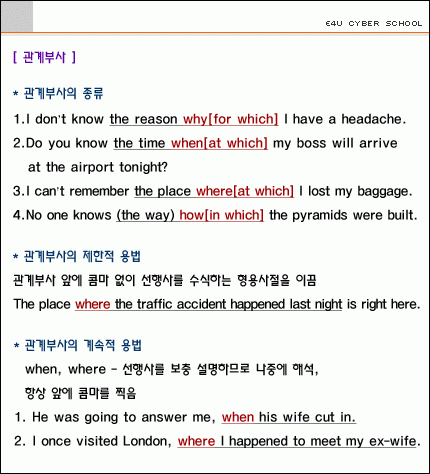 E4U CYBER SCHOOL

[ 관계부사 ]

* 관계부사의 종류

1.I don't know the reason why[for which] I have a headache.

2.Do you know the time when[at which] my boss will arrive at the airport tonight?

3.I can't remember the place where[at which] I lost my baggage.

4.No one knows (the way) how[in which] the pyramids were built.

* 관계부사의 제한적 용법

관계부사 앞에 콤마 없이 선행사를 수식하는 형용사절을 이끔

The place where the traffic accident happened last night is right here.

* 관계부사의 계속적 용법

when, where - 선행사를 보충 설명하므로 나중에 해석, 항상 앞에 콤마를 찍음

1. He was going to answer me, when his wife cut in.

2. I once visited London, where I happened to meet my ex-wife.